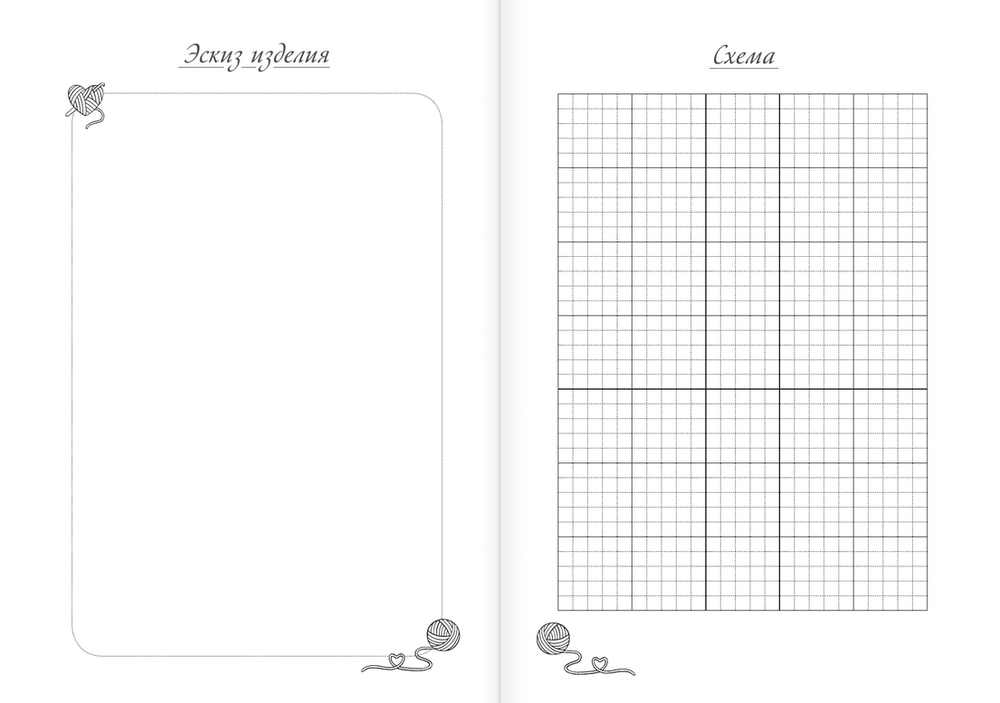 Эскиз изделия

Схема